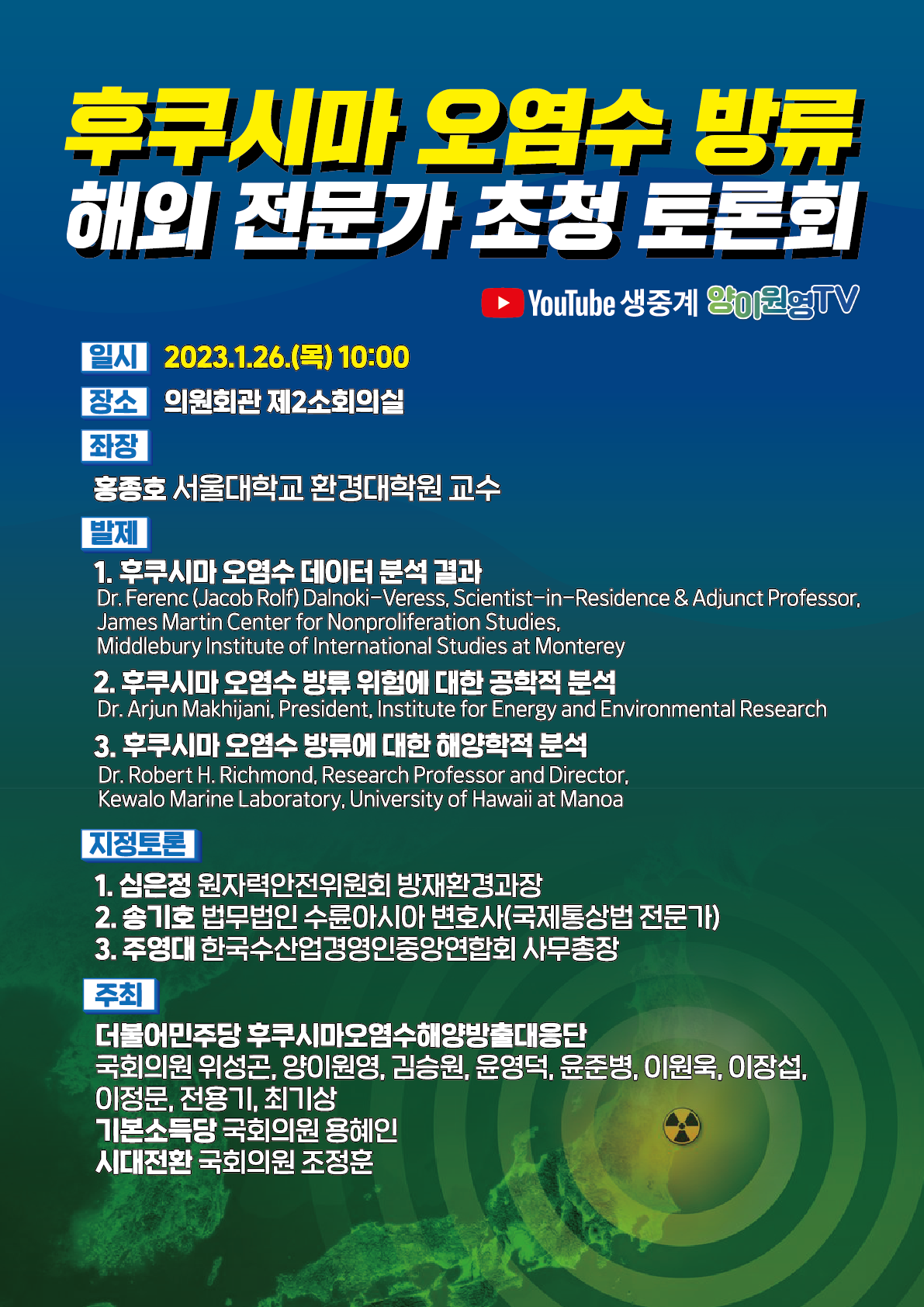 후쿠시마 오염수 방류
해외 전문가 초청 토론회

YouTube 생중계 양이원영TV

일시 2023.1.26.(목) 10:00

장소 의원회관 제2소회의실

좌장

홍종호 서울대학교 환경대학원 교수

발제

1. 후쿠시마 오염수 데이터 분석 결과
Dr. Ferenc (Jacob Rolf) Dalnoki-Veress, Scientist-in-Residence & Adjunct Professor, James Martin Center for Nonproliferation Studies, Middlebury Institute of International Studies at Monterey

2. 후쿠시마 오염수 방류 위험에 대한 공학적 분석
Dr. Arjun Makhijani, President, Institute for Energy and Environmental Research

3. 후쿠시마 오염수 방류에 대한 해양학적 분석
Dr. Robert H. Richmond, Research Professor and Director, Kewalo Marine Laboratory, University of Hawaii at Manoa

지정토론

1. 심은정 원자력안전위원회 방재환경과장
2. 송기호 법무법인 수륜아시아 변호사(국제통상법 전문가)
3. 주영대 한국수산업경영인중앙연합회 사무총장

주최

더불어민주당 후쿠시마오염수해양방출대응단
국회의원 위성곤, 양이원영, 김승원, 윤영덕, 윤준병, 이원욱, 이장섭, 이정문, 전용기, 최기상
기본소득당 국회의원 용혜인
시대전환 국회의원 조정훈